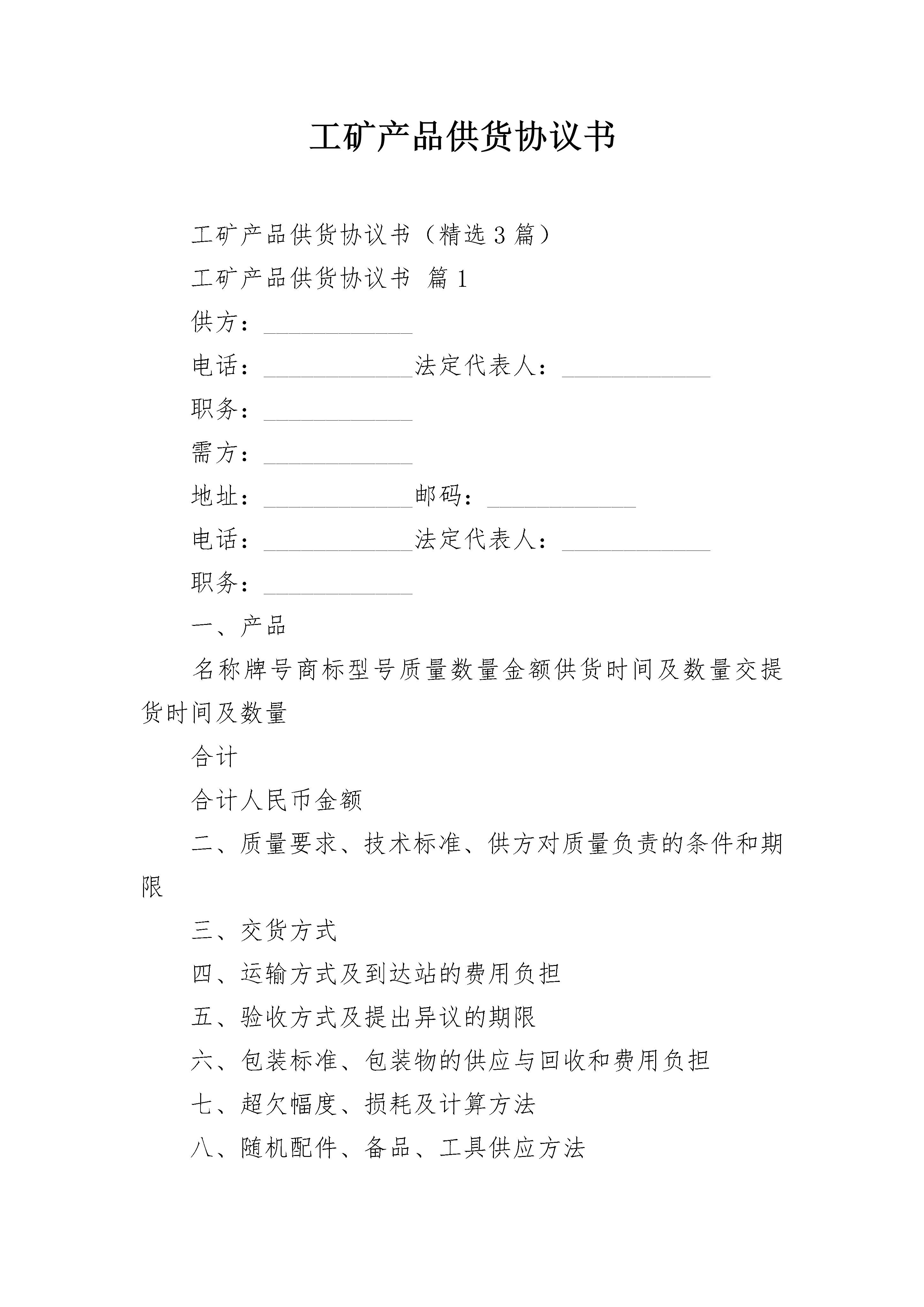 工矿产品供货协议书

工矿产品供货协议书（精选3篇）

工矿产品供货协议书 篇1

供方：____________

电话：____________法定代表人：____________

职务：____________

需方：____________

地址：____________邮码：____________

电话：____________法定代表人：____________

职务：____________

一、产品

名称牌号商标型号质量数量金额供货时间及数量交提货时间及数量

合计

合计人民币金额

二、质量要求、技术标准、供方对质量负责的条件和期限

三、交货方式

四、运输方式及到达站的费用负担

五、验收方式及提出异议的期限

六、包装标准、包装物的供应与回收和费用负担

七、超欠幅度、损耗及计算方法

八、随机配件、备品、工具供应方法